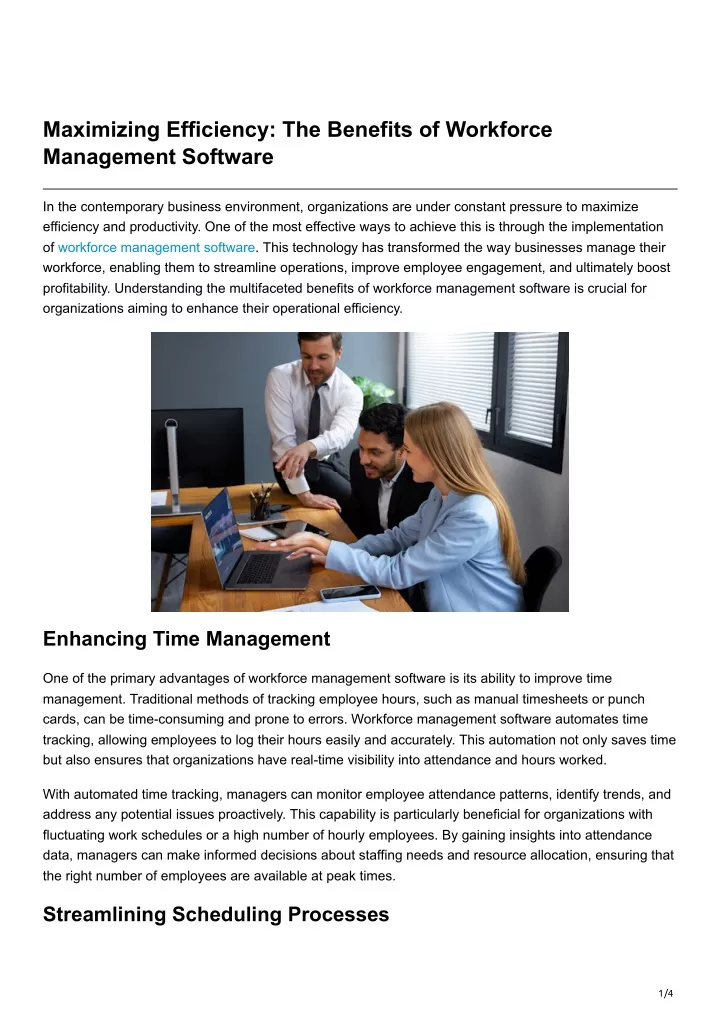 Maximizing Efficiency: The Benefits of Workforce Management Software

In the contemporary business environment, organizations are under constant pressure to maximize efficiency and productivity. One of the most effective ways to achieve this is through the implementation of workforce management software. This technology has transformed the way businesses manage their workforce, enabling them to streamline operations, improve employee engagement, and ultimately boost profitability. Understanding the multifaceted benefits of workforce management software is crucial for organizations aiming to enhance their operational efficiency.

Enhancing Time Management

One of the primary advantages of workforce management software is its ability to improve time management. Traditional methods of tracking employee hours, such as manual timesheets or punch cards, can be time-consuming and prone to errors. Workforce management software automates time tracking, allowing employees to log their hours easily and accurately. This automation not only saves time but also ensures that organizations have real-time visibility into attendance and hours worked.

With automated time tracking, managers can monitor employee attendance patterns, identify trends, and address any potential issues proactively. This capability is particularly beneficial for organizations with fluctuating work schedules or a high number of hourly employees. By gaining insights into attendance data, managers can make informed decisions about staffing needs and resource allocation, ensuring that the right number of employees are available at peak times.

Streamlining Scheduling Processes

1/4